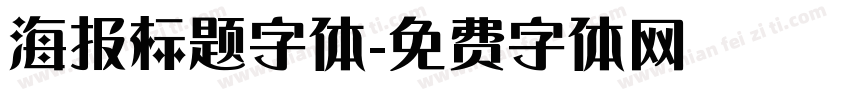 海报标题字体-免费字体网